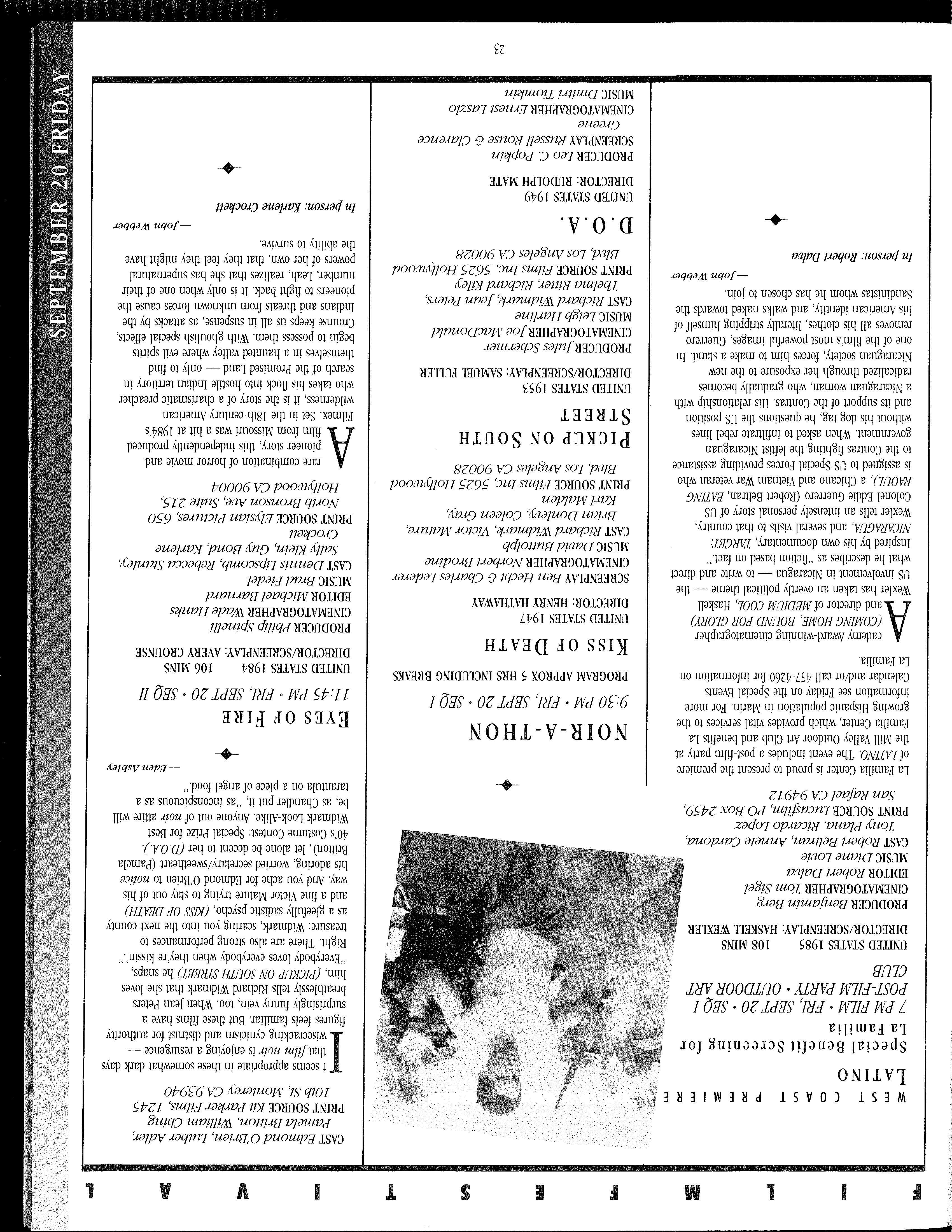 FILM FESTIVAL

SEPTEMBER 20 FRIDAY

WEST COAST PREMIERE
LATINO
Special Benefit Screening for La Familia
7 PM FILM • FRI, SEPT 20 • SEQ I
POST-FILM PARTY • OUTDOOR ART CLUB

UNITED STATES 1985 108 MINS
DIRECTOR/SCREENPLAY: HASKELL WEXLER
PRODUCER Benjamin Berg
CINEMATOGRAPHER Tom Sigel
EDITOR Robert Dalva
MUSIC Diane Louie
CAST Robert Beltran, Annete Cardona, Tony Plana, Ricardo Lopez
PRINT SOURCE Lucasfilm, PO Box 2459, San Rafael CA 94912

La Familia Center is proud to present the premiere of LATINO. The event includes a post-film party at the Mill Valley Outdoor Art Club and benefits La Familia Center, which provides vital services to the growing Hispanic population in Marin. For more information see Friday on the Special Events Calendar and/or call 457-4260 for information on La Familia.

Academy Award-winning cinematographer (COMING HOME, BOUND FOR GLORY) and director of MEDIUM COOL, Haskell Wexler has taken an overtly political theme — the US involvement in Nicaragua — to write and direct what he describes as "fiction based on fact." Inspired by his own documentary, TARGET: NICARAGUA, and several visits to that country, Wexler tells an intensely personal story of US Colonel Eddie Guerrero (Robert Beltran, EATING RAOUL), a Chicano and Vietnam War veteran who is assigned to US Special Forces providing assistance to the Contras fighting the leftist Nicaraguan government. When asked to infiltrate rebel lines without his dog tag, he questions the US position and its support of the Contras. His relationship with a Nicaraguan woman, who gradually becomes radicalized through her exposure to the new Nicaraguan society, forces him to make a stand. In one of the film's most powerful images, Guerrero removes all his clothes, literally stripping himself of his American identity, and walks naked towards the Sandinistas whom he has chosen to join.
— John Webber

In person: Robert Dalva

NOIR-A-THON
9:30 PM • FRI, SEPT 20 • SEQ I
PROGRAM APPROX 5 HRS INCLUDING BREAKS

KISS OF DEATH
UNITED STATES 1947
DIRECTOR: HENRY HATHAWAY
SCREENPLAY Ben Hecht & Charles Lederer
CINEMATOGRAPHER Norbert Brodine
MUSIC David Buttolph
CAST Richard Widmark, Victor Mature, Brian Donlevy, Coleen Gray, Karl Malden
PRINT SOURCE Films Inc, 5625 Hollywood Blvd, Los Angeles CA 90028

PICKUP ON SOUTH STREET
UNITED STATES 1953
DIRECTOR/SCREENPLAY: SAMUEL FULLER
PRODUCER Jules Schermer
CINEMATOGRAPHER Joe MacDonald
MUSIC Leigh Harline
CAST Richard Widmark, Jean Peters, Thelma Ritter, Richard Kiley
PRINT SOURCE Films Inc, 5625 Hollywood Blvd, Los Angeles CA 90028

D.O.A.
UNITED STATES 1949
DIRECTOR: RUDOLPH MATE
PRODUCER Leo C. Popkin
SCREENPLAY Russell Rouse & Clarence Greene
CINEMATOGRAPHER Ernest Laszlo
MUSIC Dmitri Tiomkin

CAST Edmond O'Brien, Luther Adler, Pamela Britton, William Ching
PRINT SOURCE Kit Parker Films, 1245 10th St, Monterey CA 93940

It seems appropriate in these somewhat dark days that film noir is enjoying a resurgence — wisecracking cynicism and distrust for authority figures feels familiar. But these films have a surprisingly funny vein, too. When Jean Peters breathlessly tells Richard Widmark that she loves him, (PICKUP ON SOUTH STREET) he snaps, "Everybody loves everybody when they're kissin'." Right. There are also strong performances to treasure: Widmark, scaring you into the next county as a gleefully sadistic psycho, (KISS OF DEATH) and a fine Victor Mature trying to stay out of his way. And you ache for Edmond O'Brien to notice his adoring, worried secretary/sweetheart (Pamela Britton), let alone be decent to her (D.O.A.).
40's Costume Contest: Special Prize for Best Widmark Look-Alike. Anyone out of noir attire will be, as Chandler put it, "as inconspicuous as a tarantula on a piece of angel food."
— Eden Ashley

EYES OF FIRE
11:45 PM • FRI, SEPT 20 • SEQ II

UNITED STATES 1984 106 MINS
DIRECTOR/SCREENPLAY: AVERY CROUNSE
PRODUCER Philip Spinelli
CINEMATOGRAPHER Wade Hanks
EDITOR Michael Barnard
MUSIC Brad Fiedel
CAST Dennis Lipscomb, Rebecca Stanley, Sally Klein, Guy Bond, Karlene Crockett
PRINT SOURCE Elysian Pictures, 650 North Bronson Ave, Suite 215, Hollywood CA 90004

A rare combination of horror movie and pioneer story, this independently produced film from Missouri was a hit at 1984's Filmex. Set in the 18th-century American wilderness, it is the story of a charismatic preacher who takes his flock into hostile Indian territory in search of the Promised Land — only to find themselves in a haunted valley where evil spirits begin to possess them. With ghoulish special effects, Crounse keeps us all in suspense, as attacks by the Indians and threats from unknown forces cause the pioneers to fight back. It is only when one of their number, Leah, realizes that she has supernatural powers of her own, that they feel they might have the ability to survive.
— John Webber

In person: Karlene Crockett

23